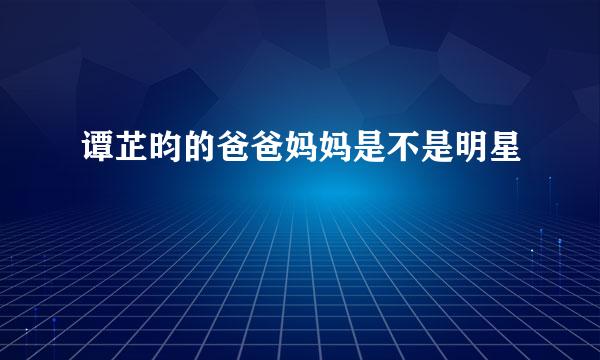 谭芷昀的爸爸妈妈是不是明星